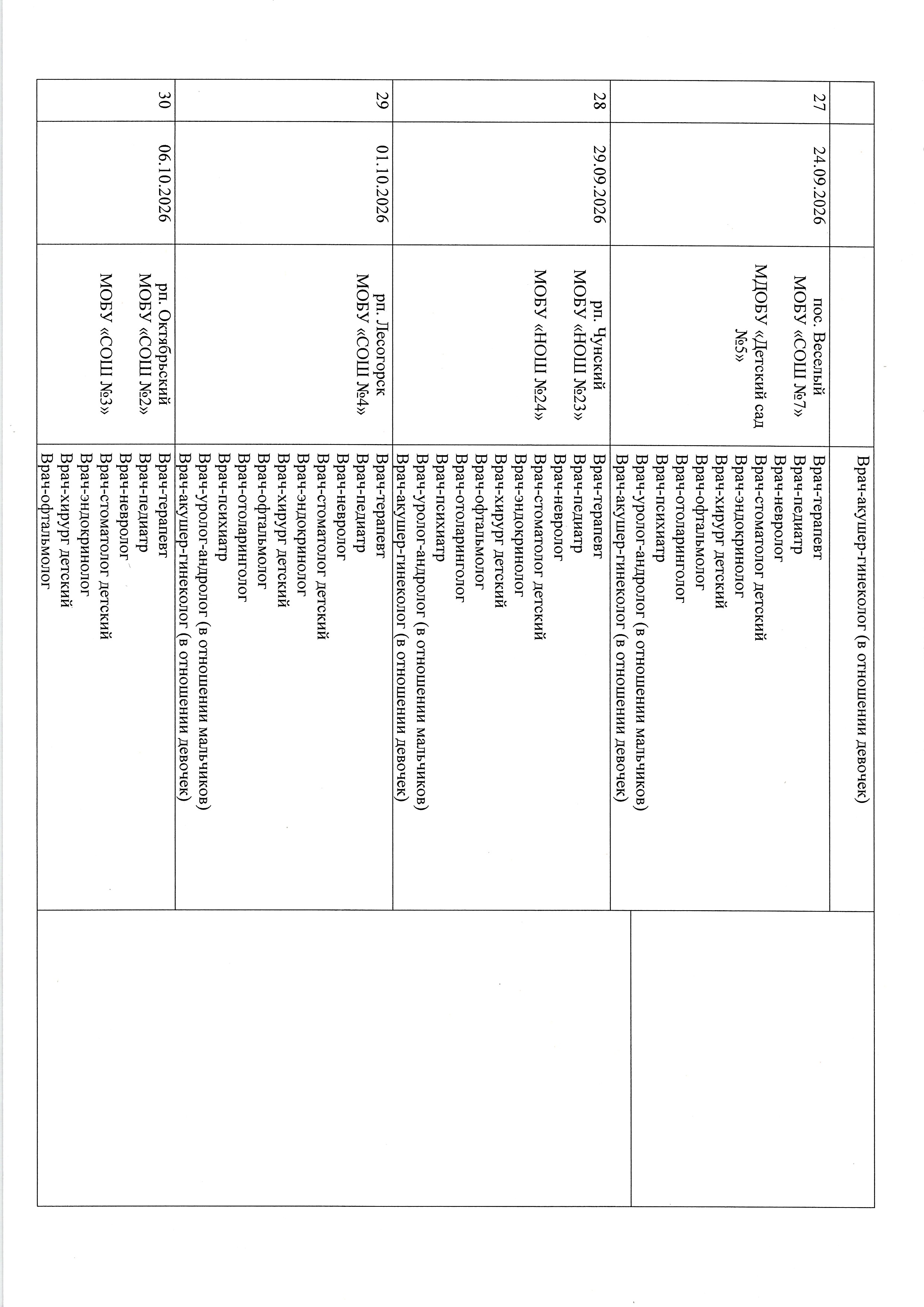 | | | | | |
|---|---|---|---|---|
| | | | Врач-акушер-гинеколог (в отношении девочек) | |
| 27 | 24.09.2026 | пос. Веселый МОБУ «СОШ №7» МДОБУ «Детский сад №5» | Врач-терапевт Врач-педиатр Врач-невролог Врач-стоматолог детский Врач-эндокринолог Врач-хирург детский Врач-офтальмолог Врач-отоларинголог Врач-психиатр Врач-уролог-андролог (в отношении мальчиков) Врач-акушер-гинеколог (в отношении девочек) | |
| 28 | 29.09.2026 | рп. Чунский МОБУ «НОШ №23» МОБУ «НОШ №24» | Врач-терапевт Врач-педиатр Врач-невролог Врач-стоматолог детский Врач-эндокринолог Врач-хирург детский Врач-офтальмолог Врач-отоларинголог Врач-психиатр Врач-уролог-андролог (в отношении мальчиков) Врач-акушер-гинеколог (в отношении девочек) | |
| 29 | 01.10.2026 | рп. Лесогорск МОБУ «СОШ №4» | Врач-терапевт Врач-педиатр Врач-невролог Врач-стоматолог детский Врач-эндокринолог Врач-хирург детский Врач-офтальмолог Врач-отоларинголог Врач-психиатр Врач-уролог-андролог (в отношении мальчиков) Врач-акушер-гинеколог (в отношении девочек) | |
| 30 | 06.10.2026 | рп. Октябрьский МОБУ «СОШ №2» МОБУ «СОШ №3» | Врач-терапевт Врач-педиатр Врач-невролог Врач-стоматолог детский Врач-эндокринолог Врач-хирург детский Врач-офтальмолог | |